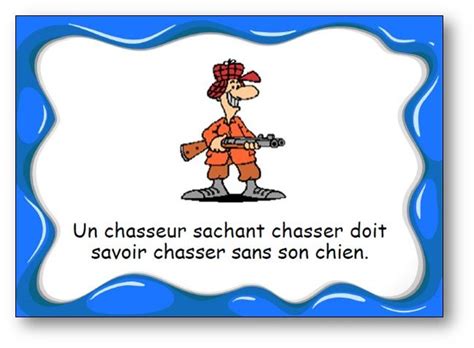 Un chasseur sachant chasser doit savoir chasser sans son chien.